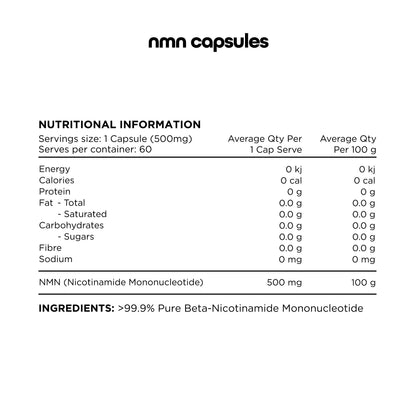 nmn capsules

NUTRITIONAL INFORMATION

| Servings size: 1 Capsule (500mg) Serves per container: 60 | Average Qty Per 1 Cap Serve | Average Qty Per 100 g |
|---|---|---|
| Energy | 0 kj | 0 kj |
| Calories | 0 cal | 0 cal |
| Protein | 0 g | 0 g |
| Fat - Total | 0.0 g | 0.0 g |
| - Saturated | 0.0 g | 0.0 g |
| Carbohydrates | 0.0 g | 0.0 g |
| - Sugars | 0.0 g | 0.0 g |
| Fibre | 0.0 g | 0.0 g |
| Sodium | 0 mg | 0 mg |
| NMN (Nicotinamide Mononucleotide) | 500 mg | 100 g |

INGREDIENTS: >99.9% Pure Beta-Nicotinamide Mononucleotide